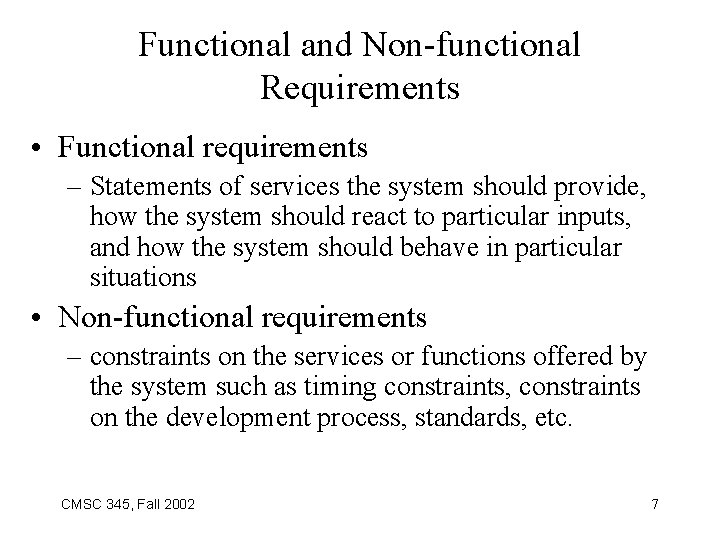 Functional and Non-functional Requirements

• Functional requirements
– Statements of services the system should provide, how the system should react to particular inputs, and how the system should behave in particular situations

• Non-functional requirements
– constraints on the services or functions offered by the system such as timing constraints, constraints on the development process, standards, etc.

CMSC 345, Fall 2002

7